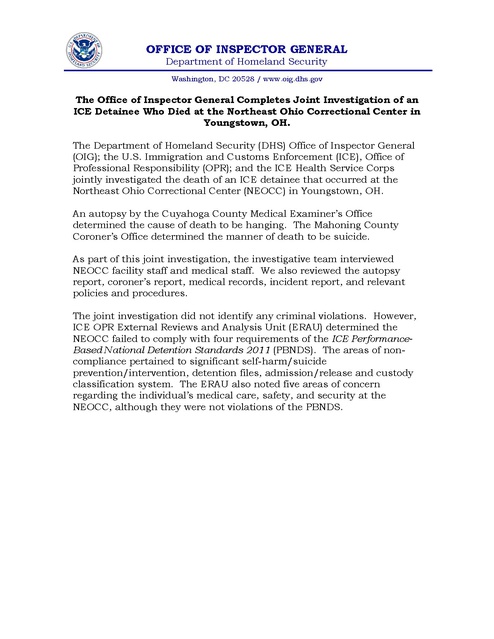 OFFICE OF INSPECTOR GENERAL
Department of Homeland Security

Washington, DC 20528 / www.oig.dhs.gov

The Office of Inspector General Completes Joint Investigation of an ICE Detainee Who Died at the Northeast Ohio Correctional Center in Youngstown, OH.

The Department of Homeland Security (DHS) Office of Inspector General (OIG); the U.S. Immigration and Customs Enforcement (ICE), Office of Professional Responsibility (OPR); and the ICE Health Service Corps jointly investigated the death of an ICE detainee that occurred at the Northeast Ohio Correctional Center (NEOCC) in Youngstown, OH.

An autopsy by the Cuyahoga County Medical Examiner's Office determined the cause of death to be hanging. The Mahoning County Coroner's Office determined the manner of death to be suicide.

As part of this joint investigation, the investigative team interviewed NEOCC facility staff and medical staff. We also reviewed the autopsy report, coroner's report, medical records, incident report, and relevant policies and procedures.

The joint investigation did not identify any criminal violations. However, ICE OPR External Reviews and Analysis Unit (ERAU) determined the NEOCC failed to comply with four requirements of the ICE Performance-Based National Detention Standards 2011 (PBNDS). The areas of non-compliance pertained to significant self-harm/suicide prevention/intervention, detention files, admission/release and custody classification system. The ERAU also noted five areas of concern regarding the individual's medical care, safety, and security at the NEOCC, although they were not violations of the PBNDS.